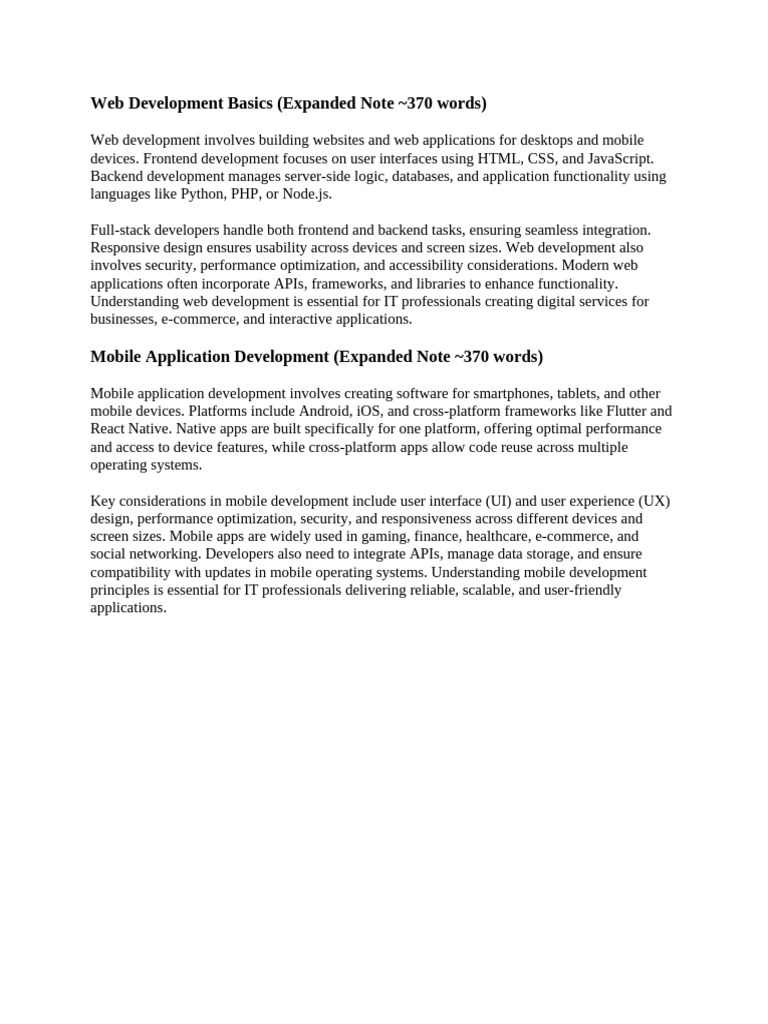 Web Development Basics (Expanded Note ~370 words)

Web development involves building websites and web applications for desktops and mobile devices. Frontend development focuses on user interfaces using HTML, CSS, and JavaScript. Backend development manages server-side logic, databases, and application functionality using languages like Python, PHP, or Node.js.

Full-stack developers handle both frontend and backend tasks, ensuring seamless integration. Responsive design ensures usability across devices and screen sizes. Web development also involves security, performance optimization, and accessibility considerations. Modern web applications often incorporate APIs, frameworks, and libraries to enhance functionality. Understanding web development is essential for IT professionals creating digital services for businesses, e-commerce, and interactive applications.

Mobile Application Development (Expanded Note ~370 words)

Mobile application development involves creating software for smartphones, tablets, and other mobile devices. Platforms include Android, iOS, and cross-platform frameworks like Flutter and React Native. Native apps are built specifically for one platform, offering optimal performance and access to device features, while cross-platform apps allow code reuse across multiple operating systems.

Key considerations in mobile development include user interface (UI) and user experience (UX) design, performance optimization, security, and responsiveness across different devices and screen sizes. Mobile apps are widely used in gaming, finance, healthcare, e-commerce, and social networking. Developers also need to integrate APIs, manage data storage, and ensure compatibility with updates in mobile operating systems. Understanding mobile development principles is essential for IT professionals delivering reliable, scalable, and user-friendly applications.